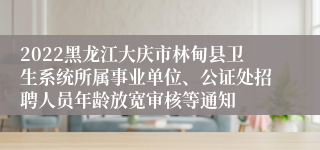 2022黑龙江大庆市林甸县卫生系统所属事业单位、公证处招聘人员年龄放宽审核等通知